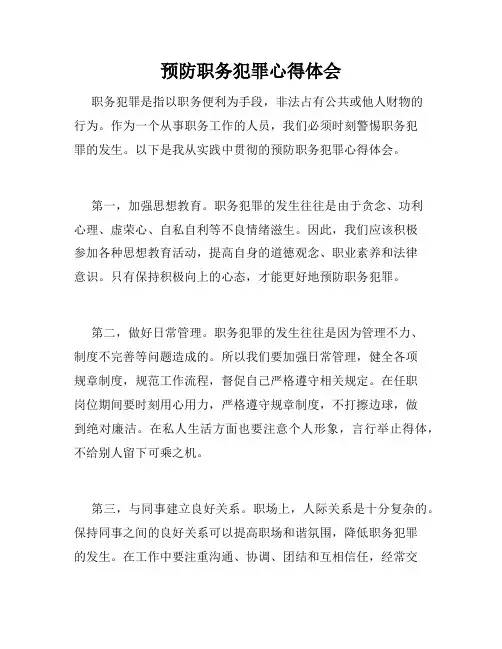 预防职务犯罪心得体会

职务犯罪是指以职务便利为手段，非法占有公共或他人财物的行为。作为一个从事职务工作的人员，我们必须时刻警惕职务犯罪的发生。以下是我从实践中贯彻的预防职务犯罪心得体会。

第一，加强思想教育。职务犯罪的发生往往是由于贪念、功利心理、虚荣心、自私自利等不良情绪滋生。因此，我们应该积极参加各种思想教育活动，提高自身的道德观念、职业素养和法律意识。只有保持积极向上的心态，才能更好地预防职务犯罪。

第二，做好日常管理。职务犯罪的发生往往是因为管理不力、制度不完善等问题造成的。所以我们要加强日常管理，健全各项规章制度，规范工作流程，督促自己严格遵守相关规定。在任职岗位期间要时刻用心用力，严格遵守规章制度，不打擦边球，做到绝对廉洁。在私人生活方面也要注意个人形象，言行举止得体，不给别人留下可乘之机。

第三，与同事建立良好关系。职场上，人际关系是十分复杂的。保持同事之间的良好关系可以提高职场和谐氛围，降低职务犯罪的发生。在工作中要注重沟通、协调、团结和互相信任，经常交